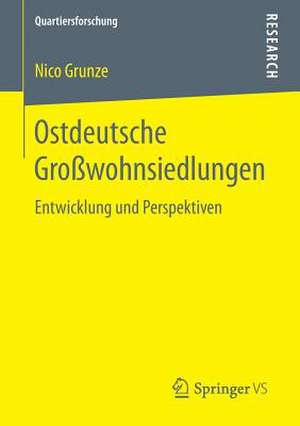 Quartiersforschung

RESEARCH

Nico Grunze

Ostdeutsche Großwohnsiedlungen

Entwicklung und Perspektiven

Springer VS